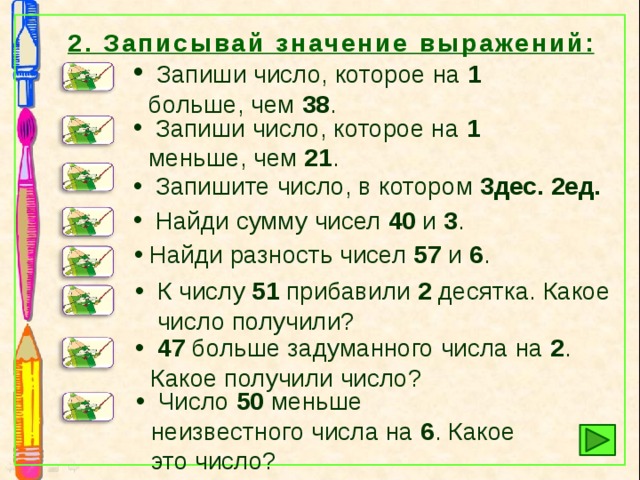 2. Записывай значение выражений:

• Запиши число, которое на 1 больше, чем 38.

• Запиши число, которое на 1 меньше, чем 21.

• Запишите число, в котором 3дес. 2ед.

• Найди сумму чисел 40 и 3.

• Найди разность чисел 57 и 6.

• К числу 51 прибавили 2 десятка. Какое число получили?

• 47 больше задуманного числа на 2. Какое получили число?

• Число 50 меньше неизвестного числа на 6. Какое это число?